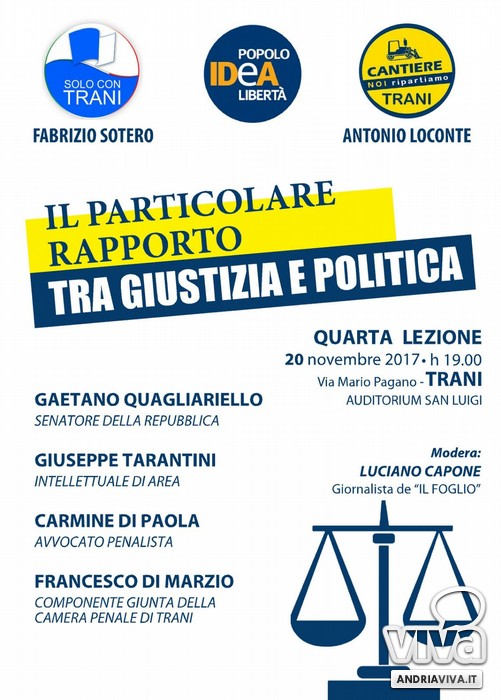 SOLO CON TRANI

POPOLO IDeA LIBERTÀ

CANTIERE NOI ripartiamo TRANI

FABRIZIO SOTERO

ANTONIO LOCONTE

IL PARTICOLARE RAPPORTO

TRA GIUSTIZIA E POLITICA

QUARTA LEZIONE
20 novembre 2017 • h 19.00
Via Mario Pagano - TRANI
AUDITORIUM SAN LUIGI

GAETANO QUAGLIARIELLO
SENATORE DELLA REPUBBLICA

GIUSEPPE TARANTINI
INTELLETTUALE DI AREA

CARMINE DI PAOLA
AVVOCATO PENALISTA

FRANCESCO DI MARZIO
COMPONENTE GIUNTA DELLA CAMERA PENALE DI TRANI

Modera:
LUCIANO CAPONE
Giornalista de "IL FOGLIO"

viva
ANDRIAVIVA.IT